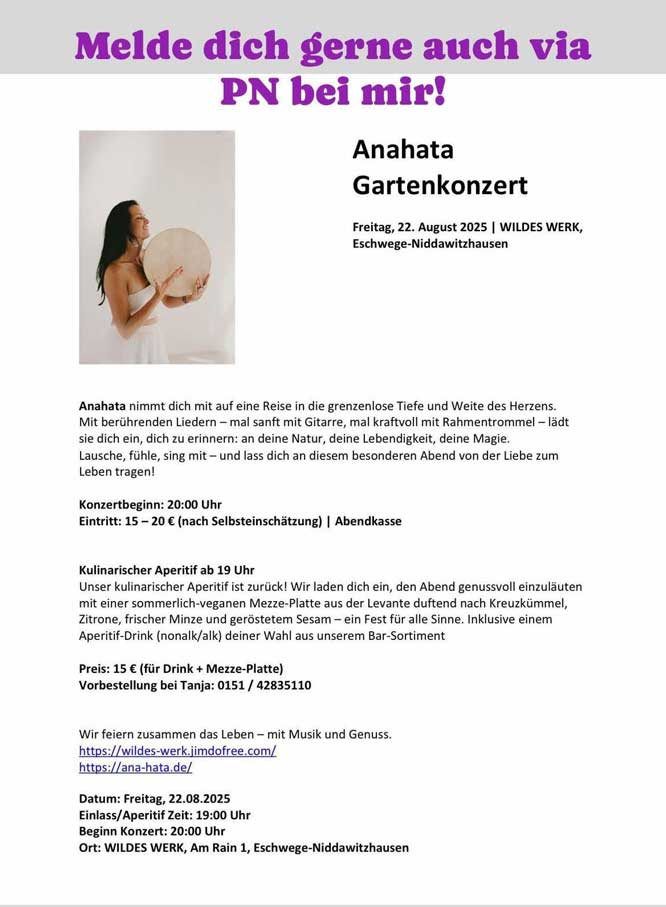 Melde dich gerne auch via PN bei mir!

Anahata Gartenkonzert

Freitag, 22. August 2025 | WILDES WERK, Eschwege-Niddawitzhausen

Anahata nimmt dich mit auf eine Reise in die grenzenlose Tiefe und Weite des Herzens. Mit berührenden Liedern – mal sanft mit Gitarre, mal kraftvoll mit Rahmentrommel – lädt sie dich ein, dich zu erinnern: an deine Natur, deine Lebendigkeit, deine Magie. Lausche, fühle, sing mit – und lass dich an diesem besonderen Abend von der Liebe zum Leben tragen!

Konzertbeginn: 20:00 Uhr
Eintritt: 15 – 20 € (nach Selbsteinschätzung) | Abendkasse

Kulinarischer Aperitif ab 19 Uhr
Unser kulinarischer Aperitif ist zurück! Wir laden dich ein, den Abend genussvoll einzuläuten mit einer sommerlich-veganen Mezze-Platte aus der Levante duftend nach Kreuzkümmel, Zitrone, frischer Minze und geröstetem Sesam – ein Fest für alle Sinne. Inklusive einem Aperitif-Drink (nonalk/alk) deiner Wahl aus unserem Bar-Sortiment

Preis: 15 € (für Drink + Mezze-Platte)
Vorbestellung bei Tanja: 0151 / 42835110

Wir feiern zusammen das Leben – mit Musik und Genuss.
https://wildes-werk.jimdofree.com/
https://ana-hata.de/

Datum: Freitag, 22.08.2025
Einlass/Aperitif Zeit: 19:00 Uhr
Beginn Konzert: 20:00 Uhr
Ort: WILDES WERK, Am Rain 1, Eschwege-Niddawitzhausen